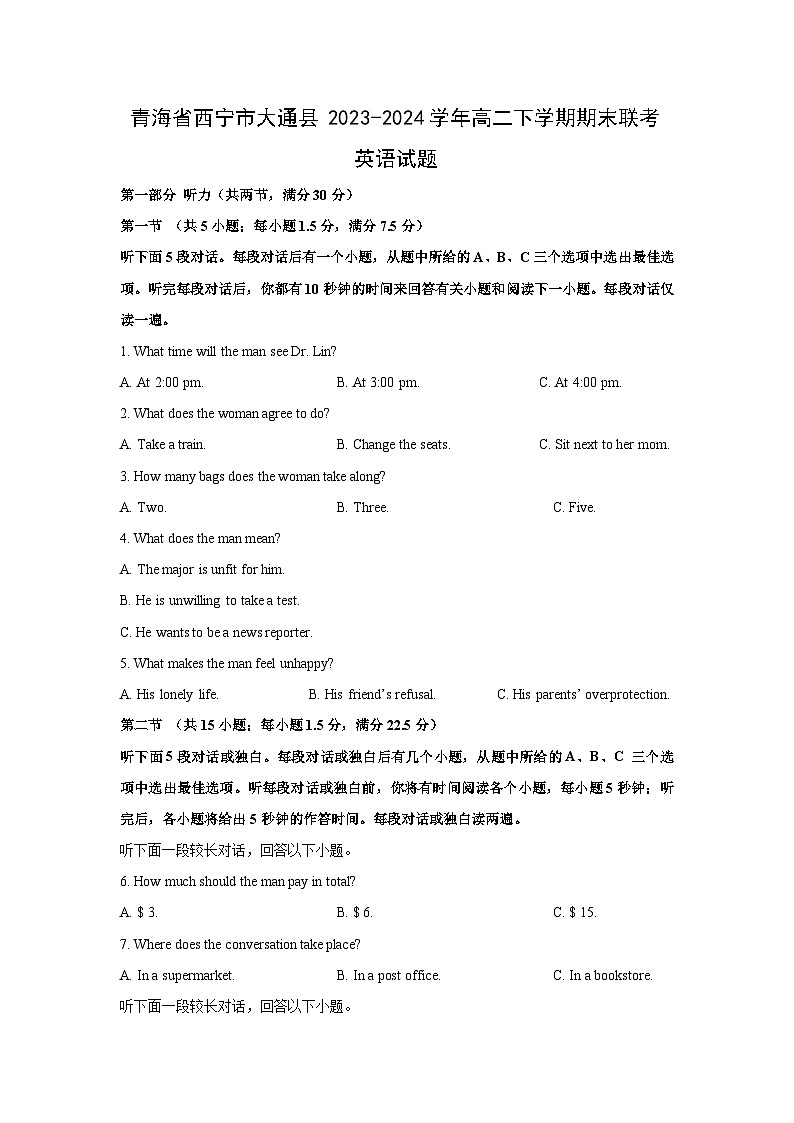 青海省西宁市大通县 2023-2024 学年高二下学期期末联考

英语试题

第一部分 听力（共两节，满分 30 分）

第一节 （共 5 小题；每小题 1.5 分，满分 7.5 分）

听下面 5 段对话。每段对话后有一个小题，从题中所给的 A、B、C 三个选项中选出最佳选项。听完每段对话后，你都有 10 秒钟的时间来回答有关小题和阅读下一小题。每段对话仅读一遍。

1. What time will the man see Dr. Lin?

A. At 2:00 pm.
B. At 3:00 pm.
C. At 4:00 pm.

2. What does the woman agree to do?

A. Take a train.
B. Change the seats.
C. Sit next to her mom.

3. How many bags does the woman take along?

A. Two.
B. Three.
C. Five.

4. What does the man mean?

A. The major is unfit for him.

B. He is unwilling to take a test.

C. He wants to be a news reporter.

5. What makes the man feel unhappy?

A. His lonely life.
B. His friend's refusal.
C. His parents' overprotection.

第二节 （共 15 小题；每小题 1.5 分，满分 22.5 分）

听下面 5 段对话或独白。每段对话或独白后有几个小题，从题中所给的 A、B、C 三个选项中选出最佳选项。听每段对话或独白前，你将有时间阅读各个小题，每小题 5 秒钟；听完后，各小题将给出 5 秒钟的作答时间。每段对话或独白读两遍。

听下面一段较长对话，回答以下小题。

6. How much should the man pay in total?

A. $ 3.
B. $ 6.
C. $ 15.

7. Where does the conversation take place?

A. In a supermarket.
B. In a post office.
C. In a bookstore.

听下面一段较长对话，回答以下小题。